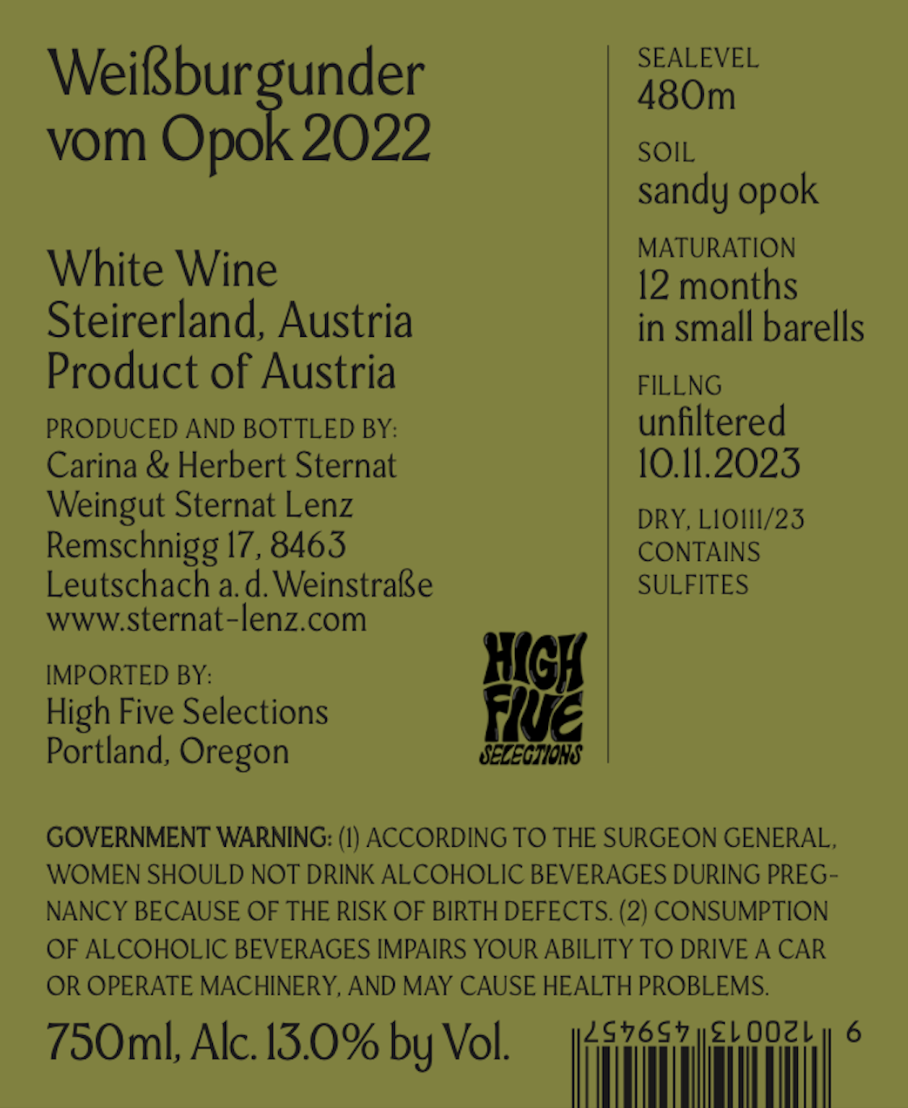 Weißburgunder vom Opok 2022

White Wine
Steirerland, Austria
Product of Austria

PRODUCED AND BOTTLED BY:
Carina & Herbert Sternat
Weingut Sternat Lenz
Remschnigg 17, 8463
Leutschach a. d. Weinstraße
www.sternat-lenz.com

IMPORTED BY:
High Five Selections
Portland, Oregon

HIGH FIVE SELECTIONS

SEALEVEL
480m

SOIL
sandy opok

MATURATION
12 months
in small barells

FILLNG
unfiltered
10.11.2023

DRY, L10111/23
CONTAINS
SULFITES

GOVERNMENT WARNING: (1) ACCORDING TO THE SURGEON GENERAL, WOMEN SHOULD NOT DRINK ALCOHOLIC BEVERAGES DURING PREGNANCY BECAUSE OF THE RISK OF BIRTH DEFECTS. (2) CONSUMPTION OF ALCOHOLIC BEVERAGES IMPAIRS YOUR ABILITY TO DRIVE A CAR OR OPERATE MACHINERY, AND MAY CAUSE HEALTH PROBLEMS.

750ml, Alc. 13.0% by Vol.

9 120013 459457